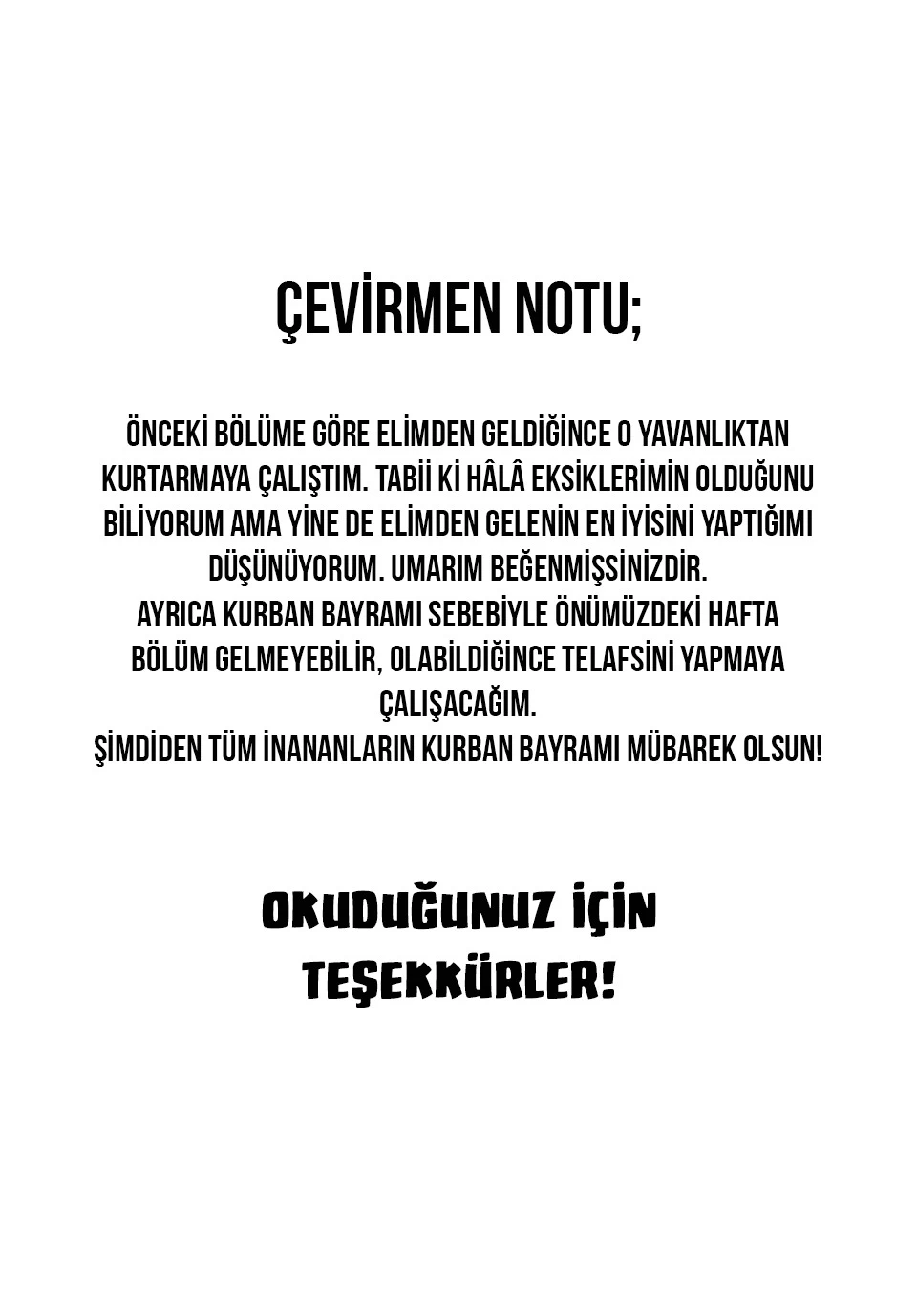 ÇEVİRMEN NOTU;

ÖNCEKİ BÖLÜME GÖRE ELİMDEN GELDİĞİNCE O YAVANLIKTAN KURTARMAYA ÇALIŞTIM. TABİİ Kİ HÂLÂ EKSİKLERİMİN OLDUĞUNU BİLİYORUM AMA YİNE DE ELİMDEN GELENİN EN İYİSİNİ YAPTIĞIMI DÜŞÜNÜYORUM. UMARIM BEĞENMİŞSİNİZDİR.
AYRICA KURBAN BAYRAMI SEBEBİYLE ÖNÜMÜZDEKİ HAFTA BÖLÜM GELMEYEBİLİR, OLABİLDİĞİNCE TELAFSİNİ YAPMAYA ÇALIŞACAĞIM.
ŞİMDİDEN TÜM İNANANLARIN KURBAN BAYRAMI MÜBAREK OLSUN!

OKUDUĞUNUZ İÇİN TEŞEKKÜRLER!